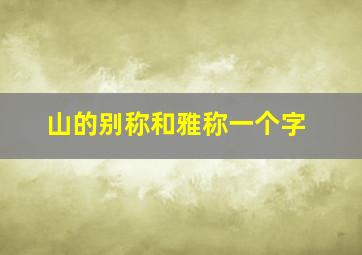 山的别称和雅称一个字